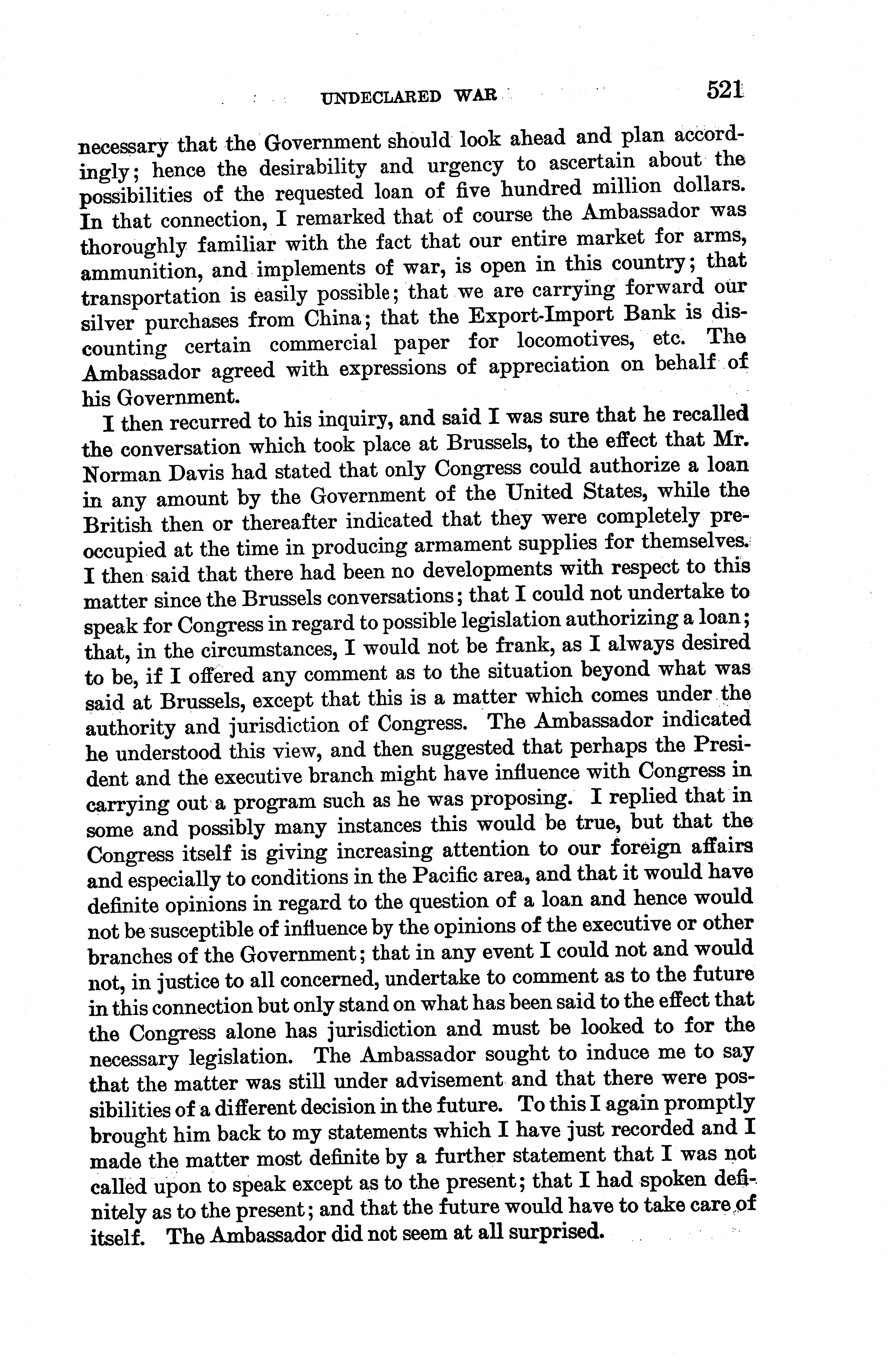 UNDECLARED WAR 521

necessary that the Government should look ahead and plan accordingly; hence the desirability and urgency to ascertain about the possibilities of the requested loan of five hundred million dollars. In that connection, I remarked that of course the Ambassador was thoroughly familiar with the fact that our entire market for arms, ammunition, and implements of war, is open in this country; that transportation is easily possible; that we are carrying forward our silver purchases from China; that the Export-Import Bank is discounting certain commercial paper for locomotives, etc. The Ambassador agreed with expressions of appreciation on behalf of his Government.

I then recurred to his inquiry, and said I was sure that he recalled the conversation which took place at Brussels, to the effect that Mr. Norman Davis had stated that only Congress could authorize a loan in any amount by the Government of the United States, while the British then or thereafter indicated that they were completely preoccupied at the time in producing armament supplies for themselves. I then said that there had been no developments with respect to this matter since the Brussels conversations; that I could not undertake to speak for Congress in regard to possible legislation authorizing a loan; that, in the circumstances, I would not be frank, as I always desired to be, if I offered any comment as to the situation beyond what was said at Brussels, except that this is a matter which comes under the authority and jurisdiction of Congress. The Ambassador indicated he understood this view, and then suggested that perhaps the President and the executive branch might have influence with Congress in carrying out a program such as he was proposing. I replied that in some and possibly many instances this would be true, but that the Congress itself is giving increasing attention to our foreign affairs and especially to conditions in the Pacific area, and that it would have definite opinions in regard to the question of a loan and hence would not be susceptible of influence by the opinions of the executive or other branches of the Government; that in any event I could not and would not, in justice to all concerned, undertake to comment as to the future in this connection but only stand on what has been said to the effect that the Congress alone has jurisdiction and must be looked to for the necessary legislation. The Ambassador sought to induce me to say that the matter was still under advisement and that there were possibilities of a different decision in the future. To this I again promptly brought him back to my statements which I have just recorded and I made the matter most definite by a further statement that I was not called upon to speak except as to the present; that I had spoken definitely as to the present; and that the future would have to take care of itself. The Ambassador did not seem at all surprised.